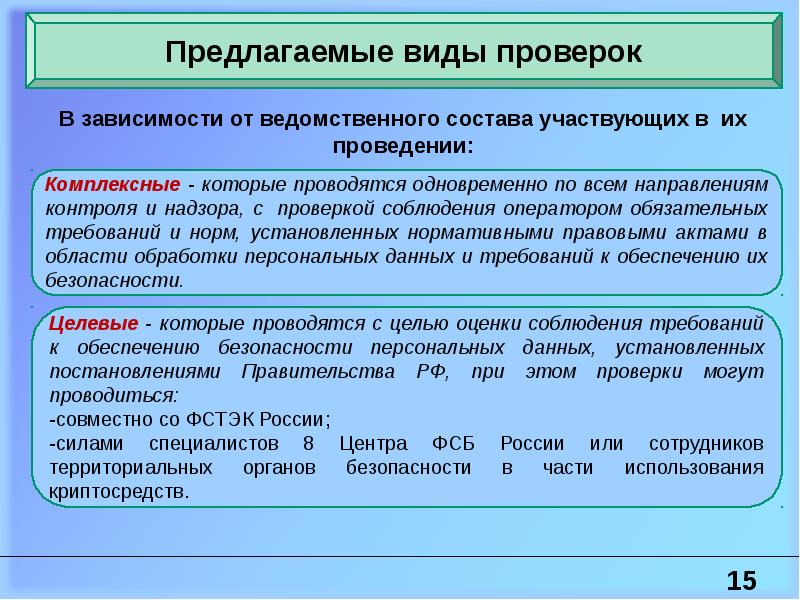 Предлагаемые виды проверок

В зависимости от ведомственного состава участвующих в их проведении:

Комплексные - которые проводятся одновременно по всем направлениям контроля и надзора, с проверкой соблюдения оператором обязательных требований и норм, установленных нормативными правовыми актами в области обработки персональных данных и требований к обеспечению их безопасности.

Целевые - которые проводятся с целью оценки соблюдения требований к обеспечению безопасности персональных данных, установленных постановлениями Правительства РФ, при этом проверки могут проводиться:
-совместно со ФСТЭК России;
-силами специалистов 8 Центра ФСБ России или сотрудников территориальных органов безопасности в части использования криптосредств.

15